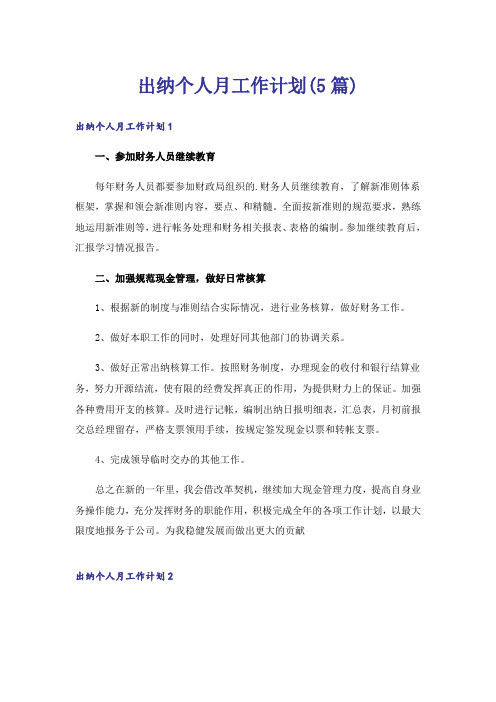 出纳个人月工作计划(5篇)

出纳个人月工作计划1

一、参加财务人员继续教育

每年财务人员都要参加财政局组织的.财务人员继续教育，了解新准则体系框架，掌握和领会新准则内容，要点、和精髓。全面按新准则的规范要求，熟练地运用新准则等，进行帐务处理和财务相关报表、表格的编制。参加继续教育后，汇报学习情况报告。

二、加强规范现金管理，做好日常核算

1、根据新的制度与准则结合实际情况，进行业务核算，做好财务工作。

2、做好本职工作的同时，处理好同其他部门的协调关系。

3、做好正常出纳核算工作。按照财务制度，办理现金的收付和银行结算业务，努力开源结流，使有限的经费发挥真正的作用，为提供财力上的保证。加强各种费用开支的核算。及时进行记帐，编制出纳日报明细表，汇总表，月初前报交总经理留存，严格支票领用手续，按规定签发现金以票和转帐支票。

4、完成领导临时交办的其他工作。

总之在新的一年里，我会借改革契机，继续加大现金管理力度，提高自身业务操作能力，充分发挥财务的职能作用，积极完成全年的各项工作计划，以最大限度地报务于公司。为我稳健发展而做出更大的贡献

出纳个人月工作计划2